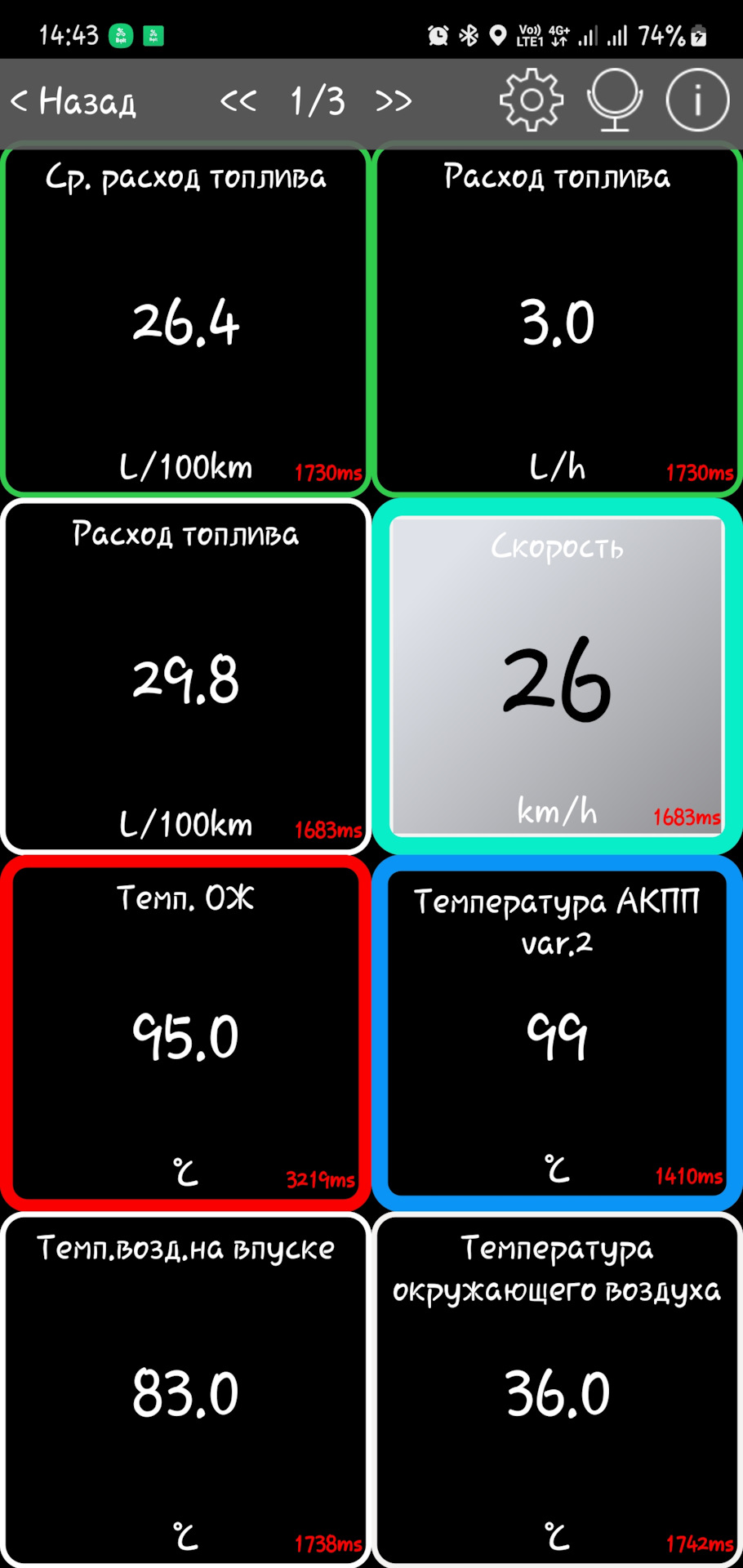 14:43

Vo)) LTE1 4G+ 74%

< Назад << 1/3 >>

Ср. расход топлива

26.4

L/100km 1730ms

Расход топлива

3.0

L/h 1730ms

Расход топлива

29.8

L/100km 1683ms

Скорость

26

km/h 1683ms

Темп. ОЖ

95.0

°C 3219ms

Температура АКПП var.2

99

°C 1410ms

Темп.возд.на впуске

83.0

°C 1738ms

Температура окружающего воздуха

36.0

°C 1742ms